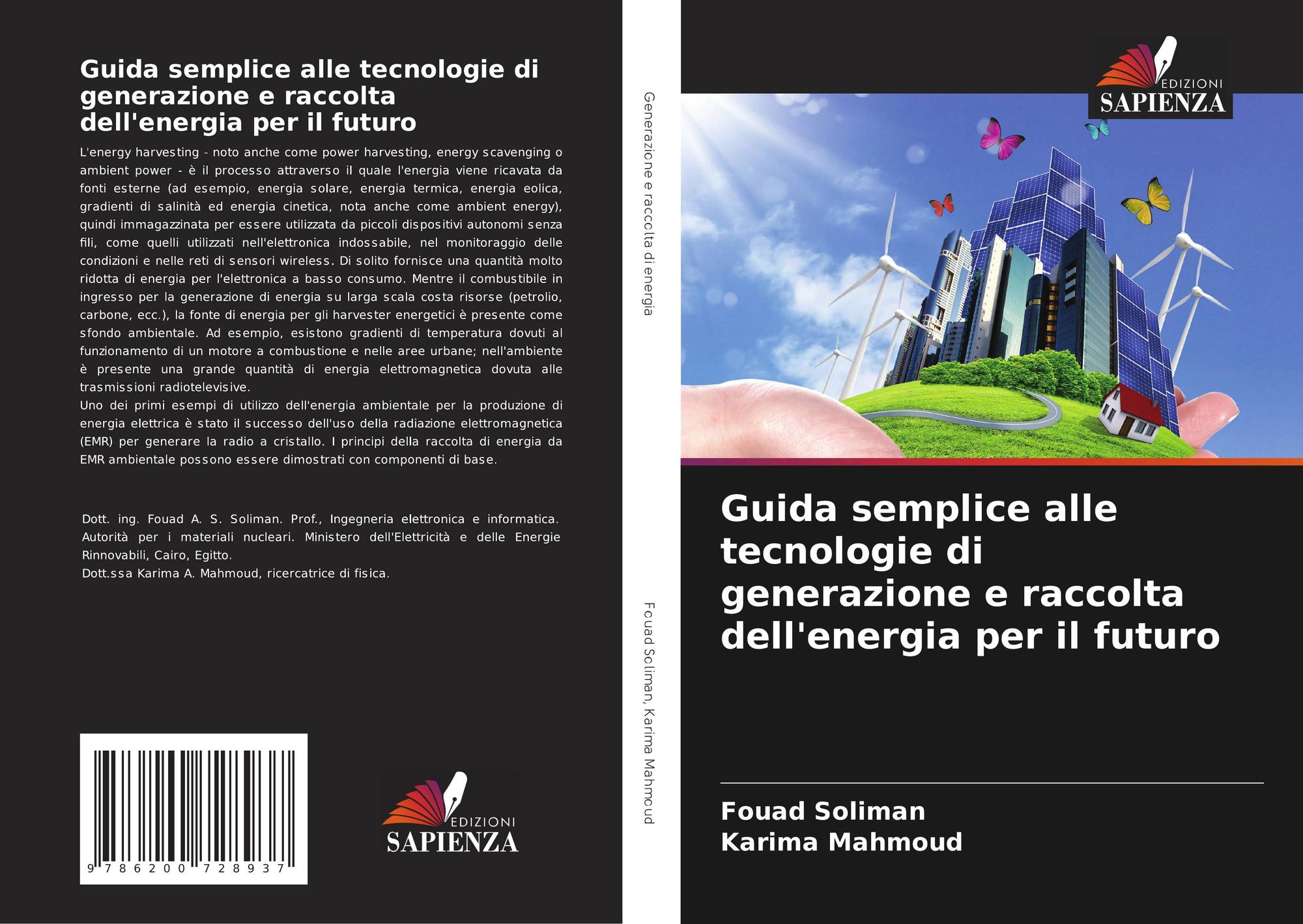 Guida semplice alle tecnologie di generazione e raccolta dell'energia per il futuro

L'energy harvesting - noto anche come power harvesting, energy scavenging o ambient power - è il processo attraverso il quale l'energia viene ricavata da fonti esterne (ad esempio, energia solare, energia termica, energia eolica, gradienti di salinità ed energia cinetica, nota anche come ambient energy), quindi immagazzinata per essere utilizzata da piccoli dispositivi autonomi senza fili, come quelli utilizzati nell'elettronica indossabile, nel monitoraggio delle condizioni e nelle reti di sensori wireless. Di solito fornisce una quantità molto ridotta di energia per l'elettronica a basso consumo. Mentre il combustibile in ingresso per la generazione di energia su larga scala costa risorse (petrolio, carbone, ecc.), la fonte di energia per gli harvester energetici è presente come sfondo ambientale. Ad esempio, esistono gradienti di temperatura dovuti al funzionamento di un motore a combustione e nelle aree urbane; nell'ambiente è presente una grande quantità di energia elettromagnetica dovuta alle trasmissioni radiotelevisive.
Uno dei primi esempi di utilizzo dell'energia ambientale per la produzione di energia elettrica è stato il successo dell'uso della radiazione elettromagnetica (EMR) per generare la radio a cristallo. I principi della raccolta di energia da EMR ambientale possono essere dimostrati con componenti di base.

Dott. ing. Fouad A. S. Soliman. Prof., Ingegneria elettronica e informatica. Autorità per i materiali nucleari. Ministero dell'Elettricità e delle Energie Rinnovabili, Cairo, Egitto.
Dott.ssa Karima A. Mahmoud, ricercatrice di fisica.

9 786200 728937

EDIZIONI
SAPIENZA

Generazione e raccolta di energia

Fouad Soliman, Karima Mahmoud

EDIZIONI
SAPIENZA

Guida semplice alle tecnologie di generazione e raccolta dell'energia per il futuro

Fouad Soliman
Karima Mahmoud